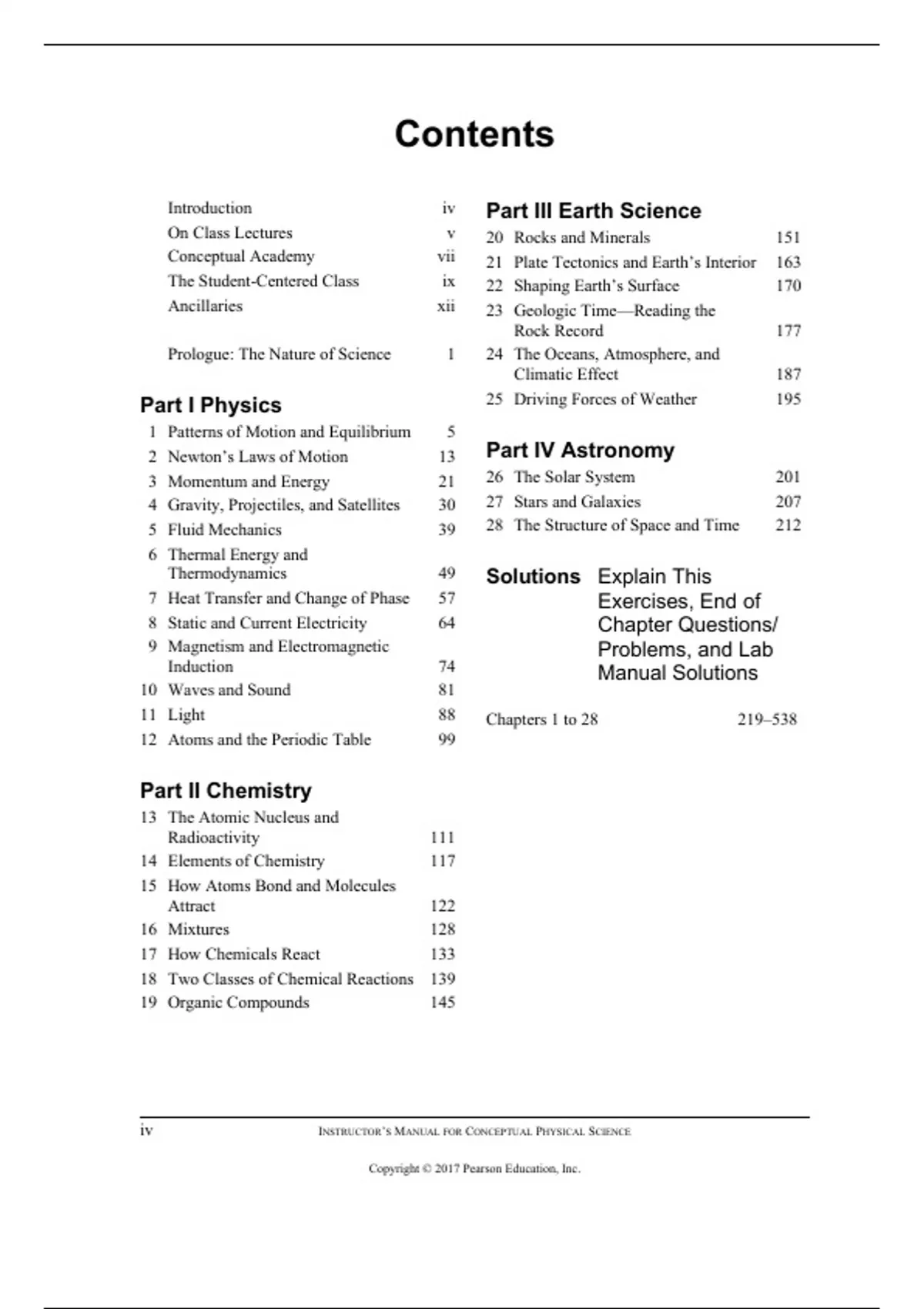 Contents

Introduction iv
On Class Lectures v
Conceptual Academy vii
The Student-Centered Class ix
Ancillaries xii

Prologue: The Nature of Science 1

Part I Physics
1 Patterns of Motion and Equilibrium 5
2 Newton's Laws of Motion 13
3 Momentum and Energy 21
4 Gravity, Projectiles, and Satellites 30
5 Fluid Mechanics 39
6 Thermal Energy and Thermodynamics 49
7 Heat Transfer and Change of Phase 57
8 Static and Current Electricity 64
9 Magnetism and Electromagnetic Induction 74
10 Waves and Sound 81
11 Light 88
12 Atoms and the Periodic Table 99

Part II Chemistry
13 The Atomic Nucleus and Radioactivity 111
14 Elements of Chemistry 117
15 How Atoms Bond and Molecules Attract 122
16 Mixtures 128
17 How Chemicals React 133
18 Two Classes of Chemical Reactions 139
19 Organic Compounds 145

Part III Earth Science
20 Rocks and Minerals 151
21 Plate Tectonics and Earth's Interior 163
22 Shaping Earth's Surface 170
23 Geologic Time—Reading the Rock Record 177
24 The Oceans, Atmosphere, and Climatic Effect 187
25 Driving Forces of Weather 195

Part IV Astronomy
26 The Solar System 201
27 Stars and Galaxies 207
28 The Structure of Space and Time 212

Solutions Explain This Exercises, End of Chapter Questions/ Problems, and Lab Manual Solutions

Chapters 1 to 28 219–538

iv INSTRUCTOR'S MANUAL FOR CONCEPTUAL PHYSICAL SCIENCE

Copyright © 2017 Pearson Education, Inc.